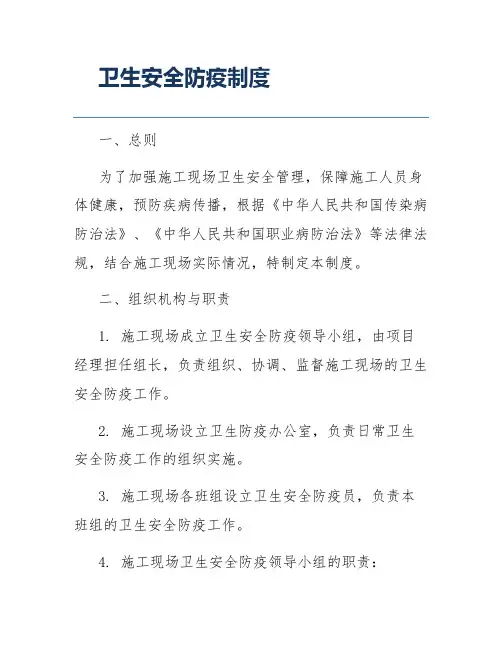 卫生安全防疫制度

一、总则

为了加强施工现场卫生安全管理，保障施工人员身体健康，预防疾病传播，根据《中华人民共和国传染病防治法》、《中华人民共和国职业病防治法》等法律法规，结合施工现场实际情况，特制定本制度。

二、组织机构与职责

1. 施工现场成立卫生安全防疫领导小组，由项目经理担任组长，负责组织、协调、监督施工现场的卫生安全防疫工作。

2. 施工现场设立卫生防疫办公室，负责日常卫生安全防疫工作的组织实施。

3. 施工现场各班组设立卫生安全防疫员，负责本班组的卫生安全防疫工作。

4. 施工现场卫生安全防疫领导小组的职责：